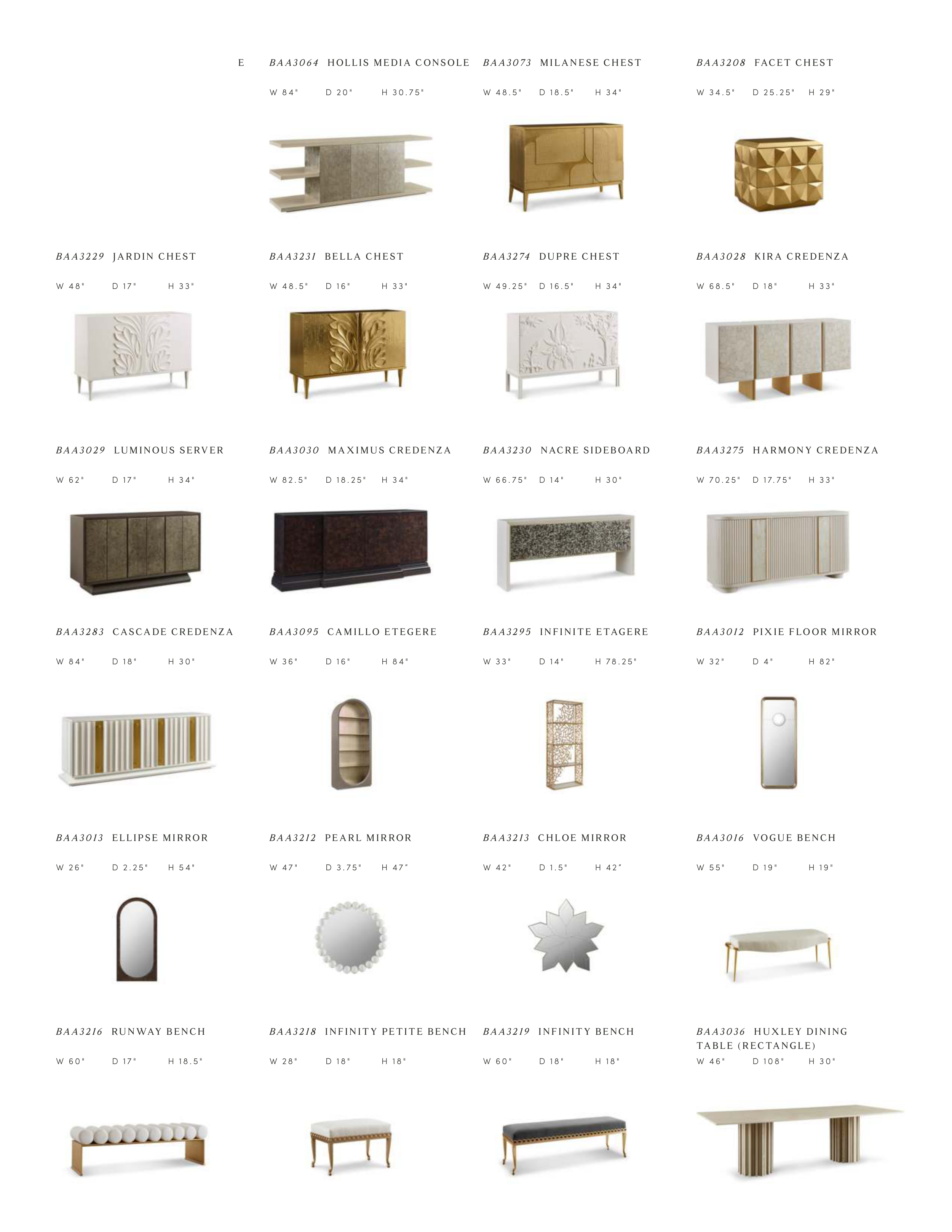 E

BAA3064 HOLLIS MEDIA CONSOLE
W 84" D 20" H 30.75"

BAA3073 MILANESE CHEST
W 48.5" D 18.5" H 34"

BAA3208 FACET CHEST
W 34.5" D 25.25" H 29"

BAA3229 JARDIN CHEST
W 48" D 17" H 33"

BAA3231 BELLA CHEST
W 48.5" D 16" H 33"

BAA3274 DUPRE CHEST
W 49.25" D 16.5" H 34"

BAA3028 KIRA CREDENZA
W 68.5" D 18" H 33"

BAA3029 LUMINOUS SERVER
W 62" D 17" H 34"

BAA3030 MAXIMUS CREDENZA
W 82.5" D 18.25" H 34"

BAA3230 NACRE SIDEBOARD
W 66.75" D 14" H 30"

BAA3275 HARMONY CREDENZA
W 70.25" D 17.75" H 33"

BAA3283 CASCADE CREDENZA
W 84" D 18" H 30"

BAA3095 CAMILLO ETEGERE
W 36" D 16" H 84"

BAA3295 INFINITE ETAGERE
W 33" D 14" H 78.25"

BAA3012 PIXIE FLOOR MIRROR
W 32" D 4" H 82"

BAA3013 ELLIPSE MIRROR
W 26" D 2.25" H 54"

BAA3212 PEARL MIRROR
W 47" D 3.75" H 47"

BAA3213 CHLOE MIRROR
W 42" D 1.5" H 42"

BAA3016 VOGUE BENCH
W 55" D 19" H 19"

BAA3216 RUNWAY BENCH
W 60" D 17" H 18.5"

BAA3218 INFINITY PETITE BENCH
W 28" D 18" H 18"

BAA3219 INFINITY BENCH
W 60" D 18" H 18"

BAA3036 HUXLEY DINING TABLE (RECTANGLE)
W 46" D 108" H 30"